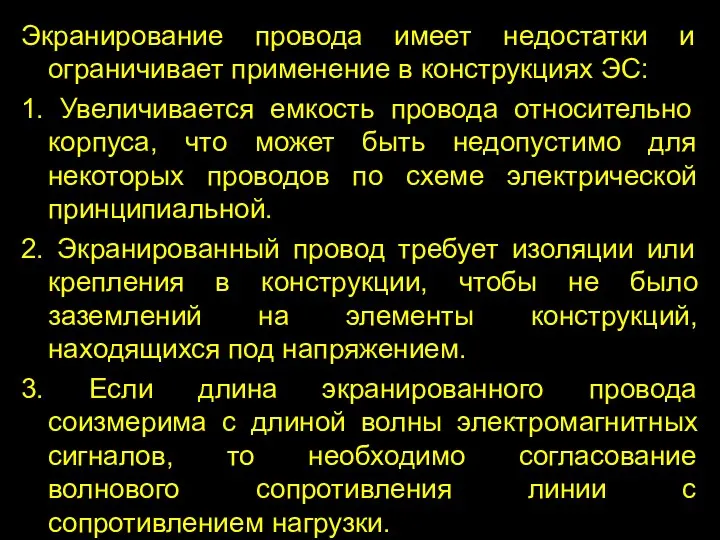 Экранирование провода имеет недостатки и ограничивает применение в конструкциях ЭС:

1. Увеличивается емкость провода относительно корпуса, что может быть недопустимо для некоторых проводов по схеме электрической принципиальной.

2. Экранированный провод требует изоляции или крепления в конструкции, чтобы не было заземлений на элементы конструкций, находящихся под напряжением.

3. Если длина экранированного провода соизмерима с длиной волны электромагнитных сигналов, то необходимо согласование волнового сопротивления линии с сопротивлением нагрузки.